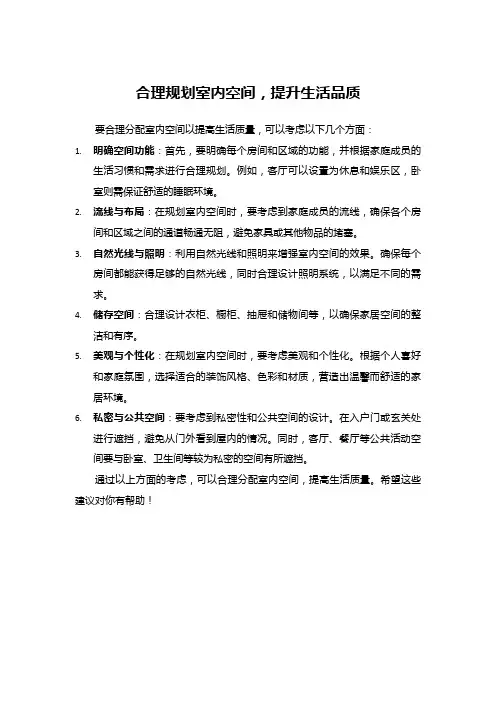 合理规划室内空间，提升生活品质

要合理分配室内空间以提高生活质量，可以考虑以下几个方面：

1. 明确空间功能：首先，要明确每个房间和区域的功能，并根据家庭成员的生活习惯和需求进行合理规划。例如，客厅可以设置为休息和娱乐区，卧室则需保证舒适的睡眠环境。

2. 流线与布局：在规划室内空间时，要考虑到家庭成员的流线，确保各个房间和区域之间的通道畅通无阻，避免家具或其他物品的堵塞。

3. 自然光线与照明：利用自然光线和照明来增强室内空间的效果。确保每个房间都能获得足够的自然光线，同时合理设计照明系统，以满足不同的需求。

4. 储存空间：合理设计衣柜、橱柜、抽屉和储物间等，以确保家居空间的整洁和有序。

5. 美观与个性化：在规划室内空间时，要考虑美观和个性化。根据个人喜好和家庭氛围，选择适合的装饰风格、色彩和材质，营造出温馨而舒适的家居环境。

6. 私密与公共空间：要考虑到私密性和公共空间的设计。在入户门或玄关处进行遮挡，避免从门外看到屋内的情况。同时，客厅、餐厅等公共活动空间要与卧室、卫生间等较为私密的空间有所遮挡。

通过以上方面的考虑，可以合理分配室内空间，提高生活质量。希望这些建议对你有帮助！